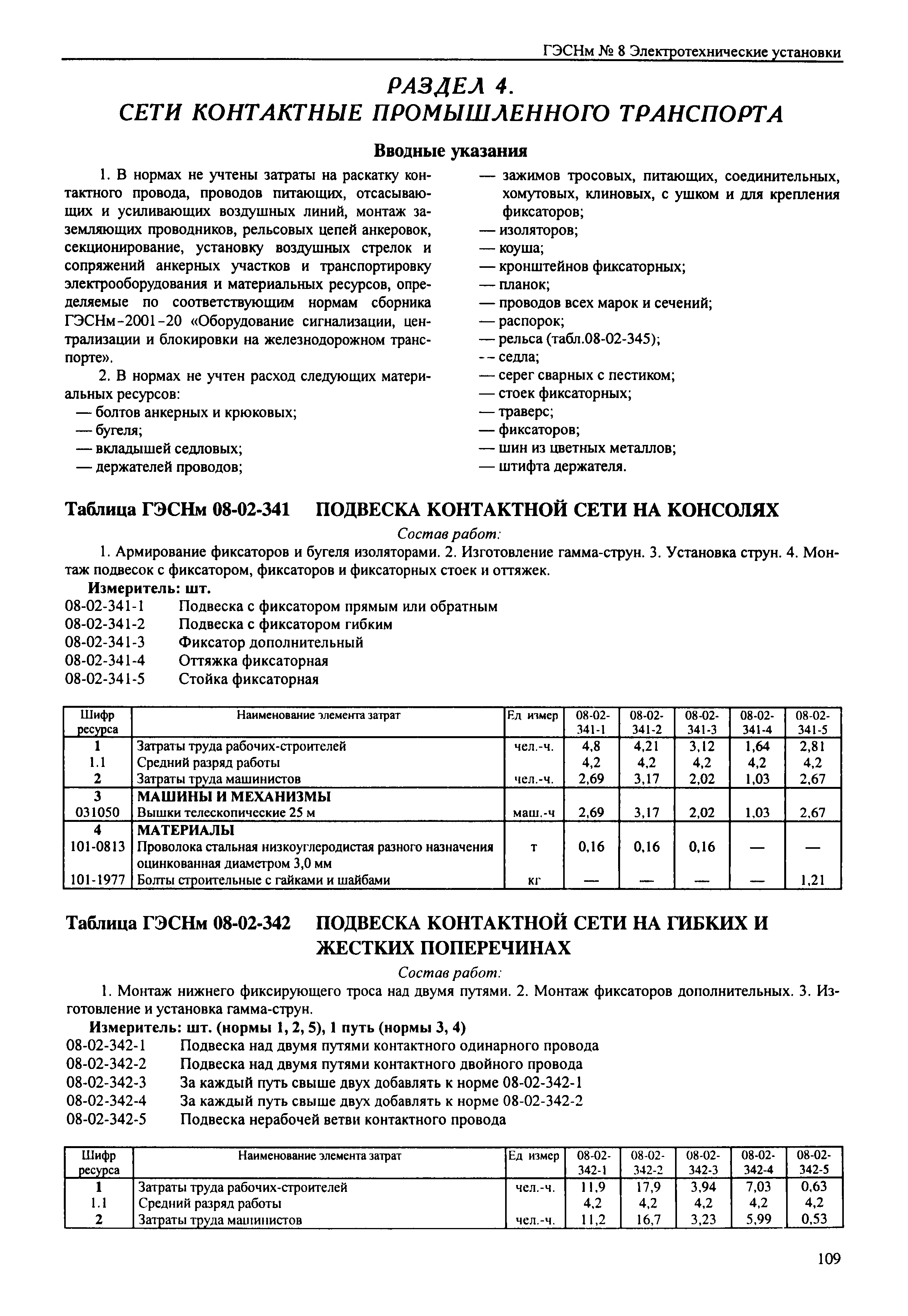 ГЭСНм № 8 Электротехнические установки

РАЗДЕЛ 4.
СЕТИ КОНТАКТНЫЕ ПРОМЫШЛЕННОГО ТРАНСПОРТА

Вводные указания

1. В нормах не учтены затраты на раскатку контактного провода, проводов питающих, отсасывающих и усиливающих воздушных линий, монтаж заземляющих проводников, рельсовых цепей анкеровок, секционирование, установку воздушных стрелок и сопряжений анкерных участков и транспортировку электрооборудования и материальных ресурсов, определяемые по соответствующим нормам сборника ГЭСНм-2001-20 «Оборудование сигнализации, централизации и блокировки на железнодорожном транспорте».

2. В нормах не учтен расход следующих материальных ресурсов:
— болтов анкерных и крюковых;
— бугеля;
— вкладышей седловых;
— держателей проводов;
— зажимов тросовых, питающих, соединительных, хомутовых, клиновых, с ушком и для крепления фиксаторов;
— изоляторов;
— коуша;
— кронштейнов фиксаторных;
— планок;
— проводов всех марок и сечений;
— распорок;
— рельса (табл.08-02-345);
-- седла;
— серег сварных с пестиком;
— стоек фиксаторных;
— траверс;
— фиксаторов;
— шин из цветных металлов;
— штифта держателя.

Таблица ГЭСНм 08-02-341 ПОДВЕСКА КОНТАКТНОЙ СЕТИ НА КОНСОЛЯХ

Состав работ:

1. Армирование фиксаторов и бугеля изоляторами. 2. Изготовление гамма-струн. 3. Установка струн. 4. Монтаж подвесок с фиксатором, фиксаторов и фиксаторных стоек и оттяжек.

Измеритель: шт.
08-02-341-1 Подвеска с фиксатором прямым или обратным
08-02-341-2 Подвеска с фиксатором гибким
08-02-341-3 Фиксатор дополнительный
08-02-341-4 Оттяжка фиксаторная
08-02-341-5 Стойка фиксаторная

| Шифр ресурса | Наименование элемента затрат | Ед измер | 08-02-341-1 | 08-02-341-2 | 08-02-341-3 | 08-02-341-4 | 08-02-341-5 |
|---|---|---|---|---|---|---|---|
| 1 | Затраты труда рабочих-строителей | чел.-ч. | 4,8 | 4,21 | 3,12 | 1,64 | 2,81 |
| 1.1 | Средний разряд работы | | 4,2 | 4,2 | 4,2 | 4,2 | 4,2 |
| 2 | Затраты труда машинистов | чел.-ч. | 2,69 | 3,17 | 2,02 | 1,03 | 2,67 |
| 3 | МАШИНЫ И МЕХАНИЗМЫ | | | | | | |
| 031050 | Вышки телескопические 25 м | маш.-ч | 2,69 | 3,17 | 2,02 | 1,03 | 2,67 |
| 4 | МАТЕРИАЛЫ | | | | | | |
| 101-0813 | Проволока стальная низкоуглеродистая разного назначения оцинкованная диаметром 3,0 мм | т | 0,16 | 0,16 | 0,16 | — | — |
| 101-1977 | Болты строительные с гайками и шайбами | кг | — | — | — | — | 1,21 |

Таблица ГЭСНм 08-02-342 ПОДВЕСКА КОНТАКТНОЙ СЕТИ НА ГИБКИХ И ЖЕСТКИХ ПОПЕРЕЧИНАХ

Состав работ:

1. Монтаж нижнего фиксирующего троса над двумя путями. 2. Монтаж фиксаторов дополнительных. 3. Изготовление и установка гамма-струн.

Измеритель: шт. (нормы 1, 2, 5), 1 путь (нормы 3, 4)
08-02-342-1 Подвеска над двумя путями контактного одинарного провода
08-02-342-2 Подвеска над двумя путями контактного двойного провода
08-02-342-3 За каждый путь свыше двух добавлять к норме 08-02-342-1
08-02-342-4 За каждый путь свыше двух добавлять к норме 08-02-342-2
08-02-342-5 Подвеска нерабочей ветви контактного провода

| Шифр ресурса | Наименование элемента затрат | Ед измер | 08-02-342-1 | 08-02-342-2 | 08-02-342-3 | 08-02-342-4 | 08-02-342-5 |
|---|---|---|---|---|---|---|---|
| 1 | Затраты труда рабочих-строителей | чел.-ч. | 11,9 | 17,9 | 3,94 | 7,03 | 0,63 |
| 1.1 | Средний разряд работы | | 4,2 | 4,2 | 4,2 | 4,2 | 4,2 |
| 2 | Затраты труда машинистов | чел.-ч. | 11,2 | 16,7 | 3,23 | 5,99 | 0,53 |

109